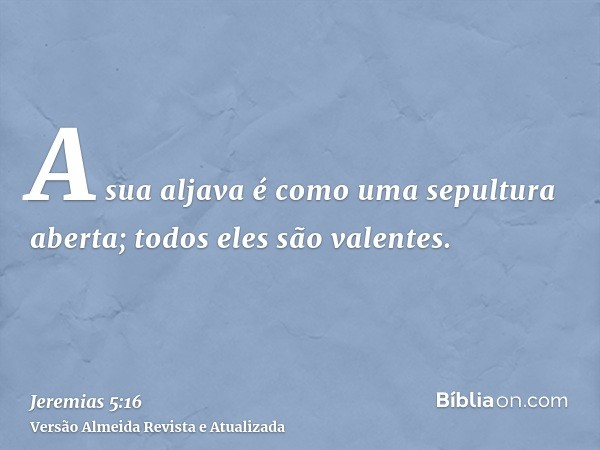 A sua aljava é como uma sepultura aberta; todos eles são valentes.

Jeremias 5:16
Versão Almeida Revista e Atualizada

Bíbliaon.com